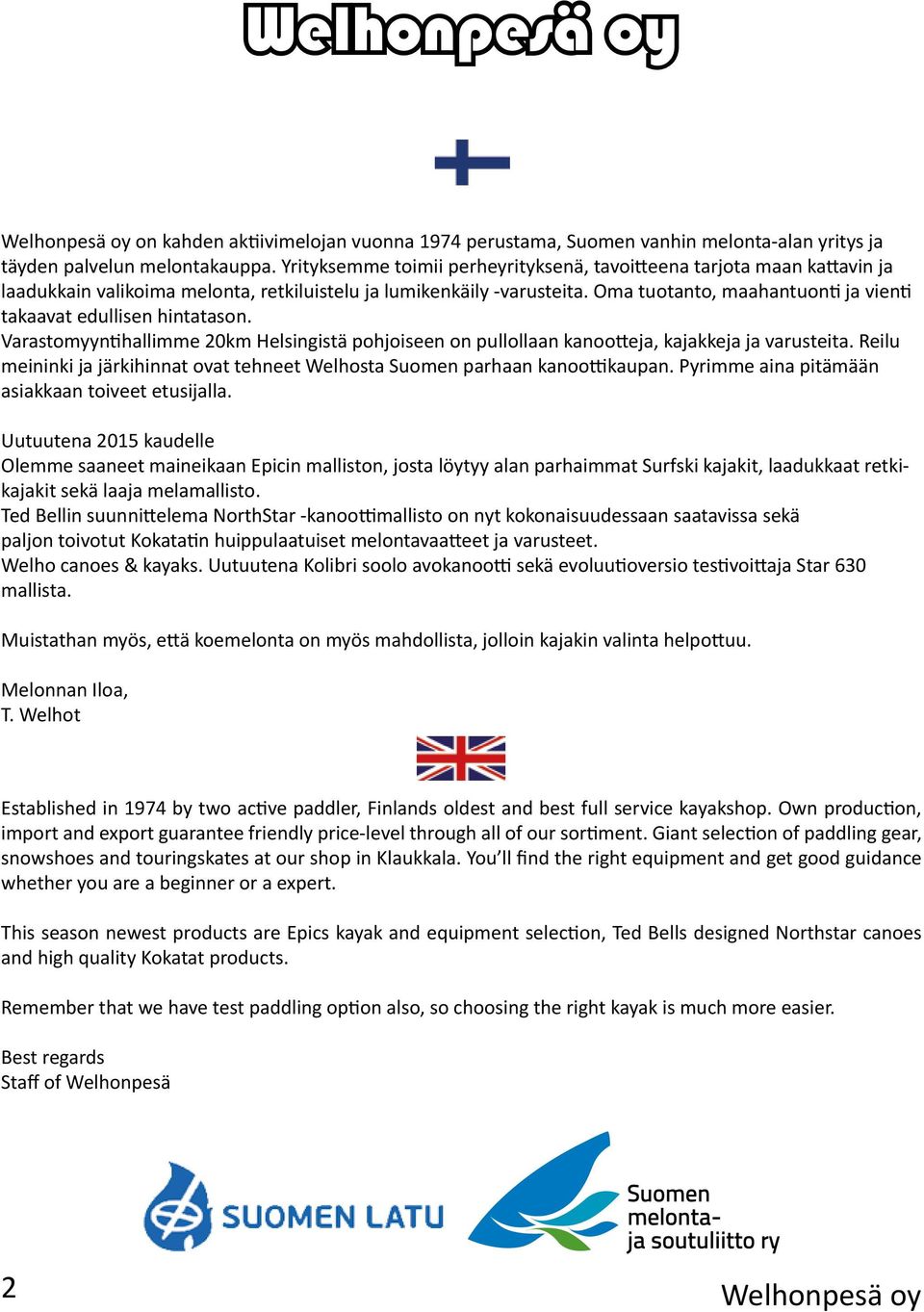 Welhonpesä oy

Welhonpesä oy on kahden aktiivimelojan vuonna 1974 perustama, Suomen vanhin melonta-alan yritys ja täyden palvelun melontakauppa. Yrityksemme toimii perheyrityksenä, tavoitteena tarjota maan kattavin ja laadukkain valikoima melonta, retkiluistelu ja lumikenkäily -varusteita. Oma tuotanto, maahantuonti ja vienti takaavat edullisen hintatason.
Varastomyyntihallimme 20km Helsingistä pohjoiseen on pullollaan kanootteja, kajakkeja ja varusteita. Reilu meininki ja järkihinnat ovat tehneet Welhosta Suomen parhaan kanoottikaupan. Pyrimme aina pitämään asiakkaan toiveet etusijalla.

Uutuutena 2015 kaudelle
Olemme saaneet maineikaan Epicin malliston, josta löytyy alan parhaimmat Surfski kajakit, laadukkaat retkikajakit sekä laaja melamallisto.
Ted Bellin suunnittelema NorthStar -kanoottimallisto on nyt kokonaisuudessaan saatavissa sekä paljon toivotut Kokatatin huippulaatuiset melontavaatteet ja varusteet.
Welho canoes & kayaks. Uutuutena Kolibri soolo avokanootti sekä evoluutioversio testivoittaja Star 630 mallista.

Muistathan myös, että koemelonta on myös mahdollista, jolloin kajakin valinta helpottuu.

Melonnan Iloa,
T. Welhot

Established in 1974 by two active paddler, Finlands oldest and best full service kayakshop. Own production, import and export guarantee friendly price-level through all of our sortiment. Giant selection of paddling gear, snowshoes and touringskates at our shop in Klaukkala. You'll find the right equipment and get good guidance whether you are a beginner or a expert.

This season newest products are Epics kayak and equipment selection, Ted Bells designed Northstar canoes and high quality Kokatat products.

Remember that we have test paddling option also, so choosing the right kayak is much more easier.

Best regards
Staff of Welhonpesä

SUOMEN LATU

Suomen melonta- ja soutuliitto ry

2

Welhonpesä oy